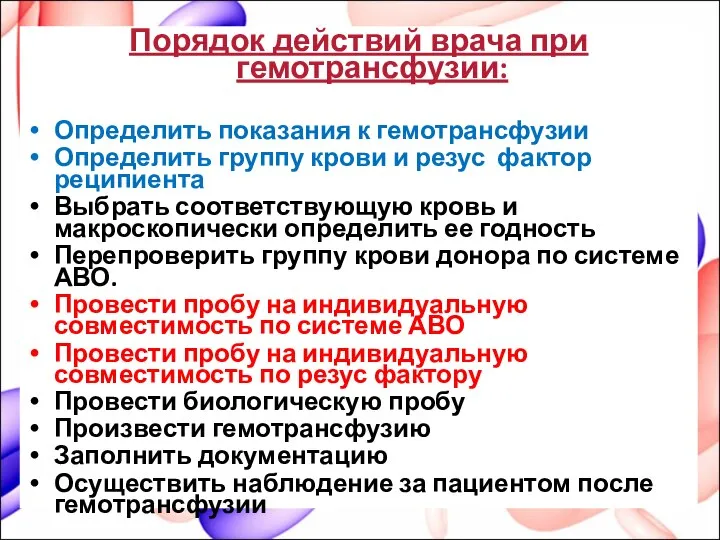 Порядок действий врача при гемотрансфузии:

• Определить показания к гемотрансфузии
• Определить группу крови и резус фактор реципиента
• Выбрать соответствующую кровь и макроскопически определить ее годность
• Перепроверить группу крови донора по системе АВО.
• Провести пробу на индивидуальную совместимость по системе АВО
• Провести пробу на индивидуальную совместимость по резус фактору
• Провести биологическую пробу
• Произвести гемотрансфузию
• Заполнить документацию
• Осуществить наблюдение за пациентом после гемотрансфузии